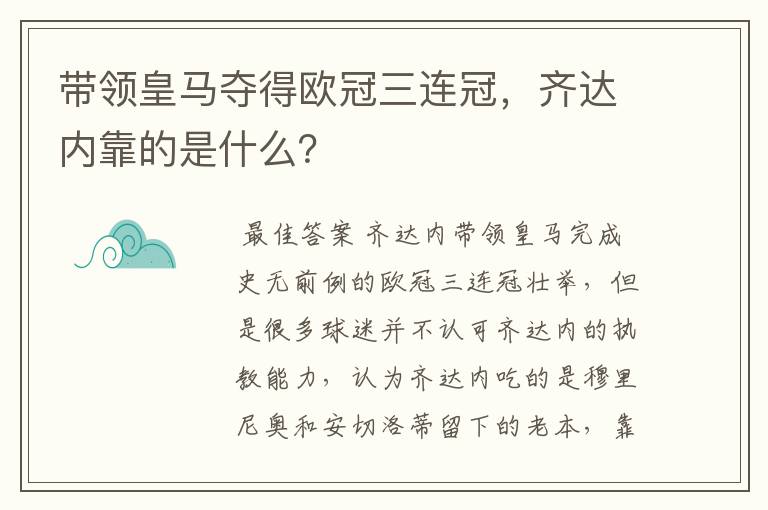 带领皇马夺得欧冠三连冠，齐达内靠的是什么?

最佳答案 齐达内带领皇马完成史无前例的欧冠三连冠壮举，但是很多球迷并不认可齐达内的执教能力，认为齐达内吃的是穆里尼奥和安切洛蒂留下的老本，靠